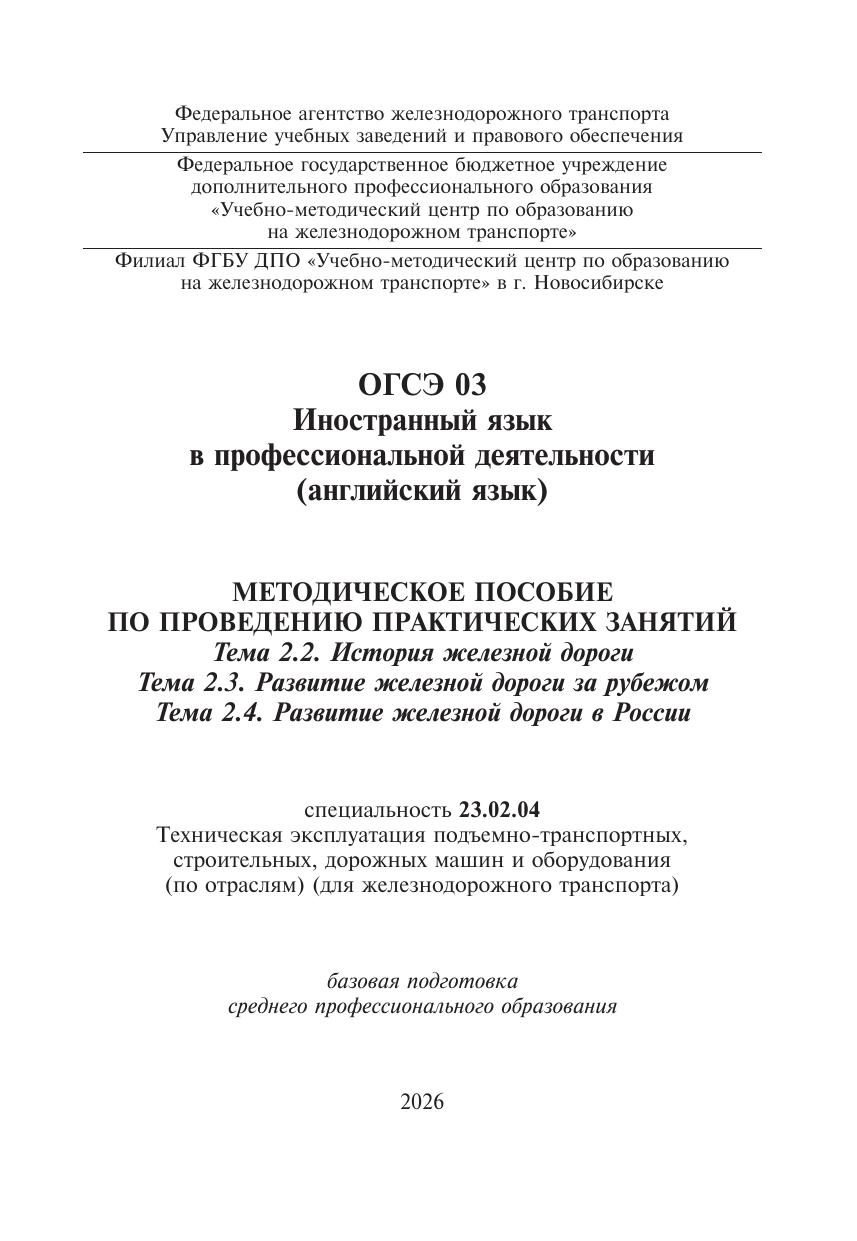 Федеральное агентство железнодорожного транспорта
Управление учебных заведений и правового обеспечения

Федеральное государственное бюджетное учреждение
дополнительного профессионального образования
«Учебно-методический центр по образованию
на железнодорожном транспорте»

Филиал ФГБУ ДПО «Учебно-методический центр по образованию
на железнодорожном транспорте» в г. Новосибирске

ОГСЭ 03
Иностранный язык
в профессиональной деятельности
(английский язык)

МЕТОДИЧЕСКОЕ ПОСОБИЕ
ПО ПРОВЕДЕНИЮ ПРАКТИЧЕСКИХ ЗАНЯТИЙ
Тема 2.2. История железной дороги
Тема 2.3. Развитие железной дороги за рубежом
Тема 2.4. Развитие железной дороги в России

специальность 23.02.04
Техническая эксплуатация подъемно-транспортных,
строительных, дорожных машин и оборудования
(по отраслям) (для железнодорожного транспорта)

базовая подготовка
среднего профессионального образования

2026